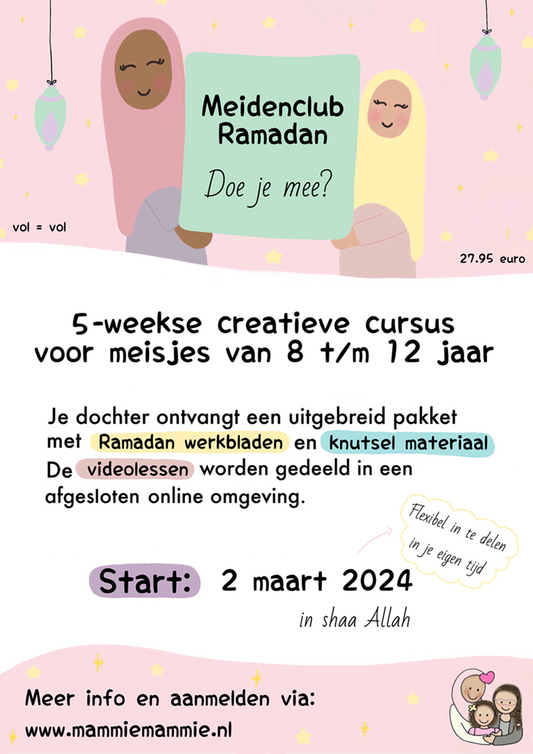 Meidenclub Ramadan

Doe je mee?

vol = vol

27.95 euro

5-weekse creatieve cursus voor meisjes van 8 t/m 12 jaar

Je dochter ontvangt een uitgebreid pakket met Ramadan werkbladen en knutsel materiaal De videolessen worden gedeeld in een afgesloten online omgeving.

Flexibel in te delen in je eigen tijd

Start: 2 maart 2024

in shaa Allah

Meer info en aanmelden via:
www.mammiemammie.nl